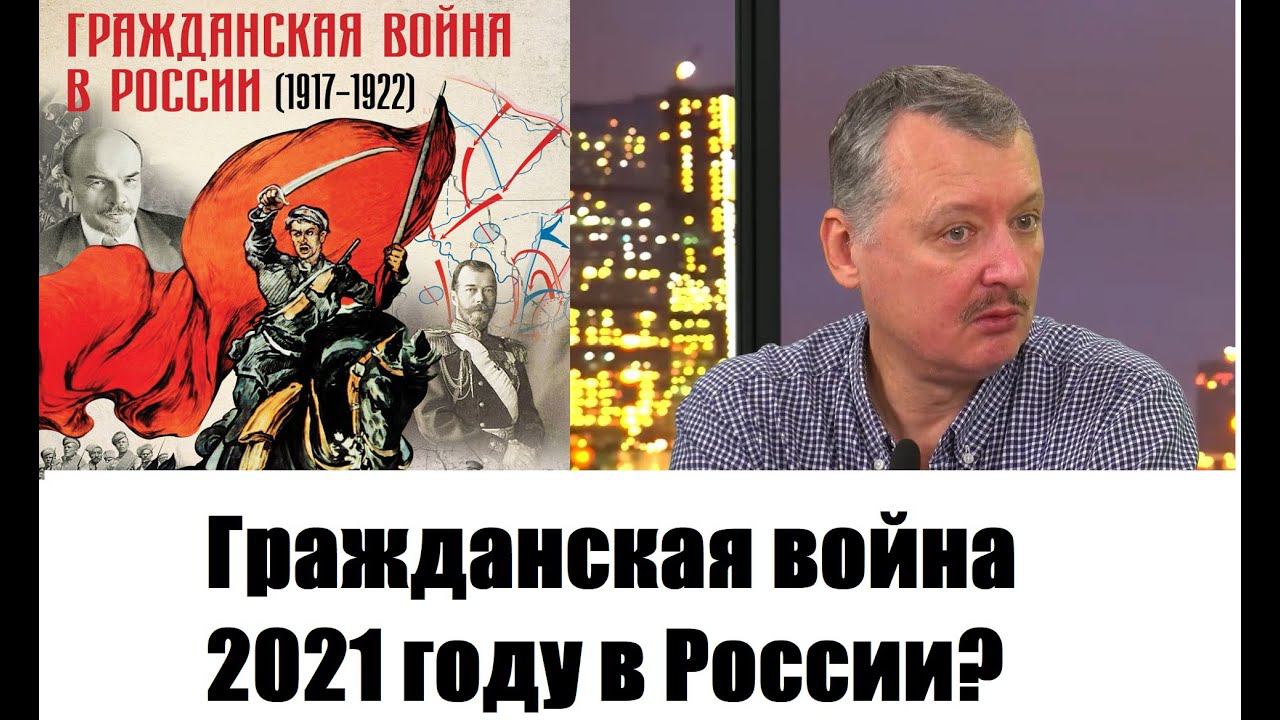 ГРАЖДАНСКАЯ ВОЙНА В РОССИИ (1917–1922)

Гражданская война 2021 году в России?